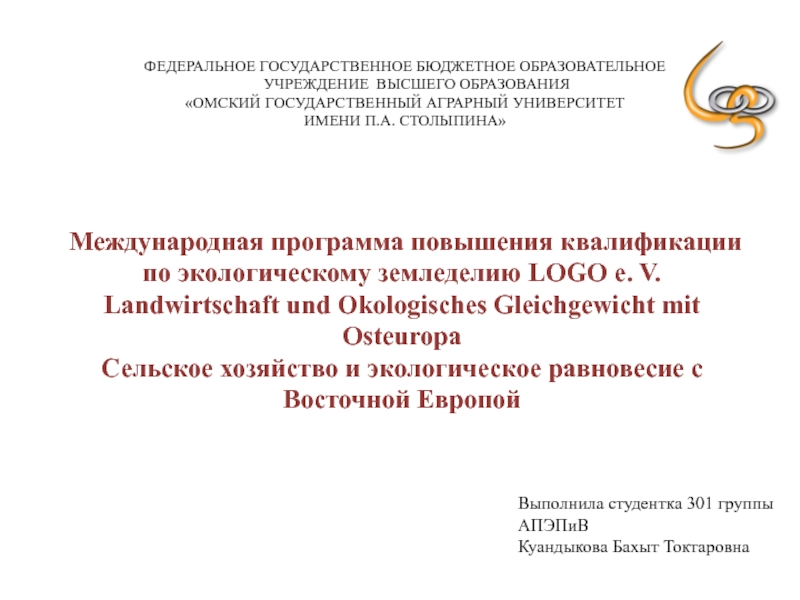 ФЕДЕРАЛЬНОЕ ГОСУДАРСТВЕННОЕ БЮДЖЕТНОЕ ОБРАЗОВАТЕЛЬНОЕ УЧРЕЖДЕНИЕ ВЫСШЕГО ОБРАЗОВАНИЯ «ОМСКИЙ ГОСУДАРСТВЕННЫЙ АГРАРНЫЙ УНИВЕРСИТЕТ ИМЕНИ П.А. СТОЛЫПИНА»

Международная программа повышения квалификации по экологическому земледелию LOGO e. V. Landwirtschaft und Okologisches Gleichgewicht mit Osteuropa
Сельское хозяйство и экологическое равновесие с Восточной Европой

Выполнила студентка 301 группы
АПЭПиВ
Куандыкова Бахыт Токтаровна